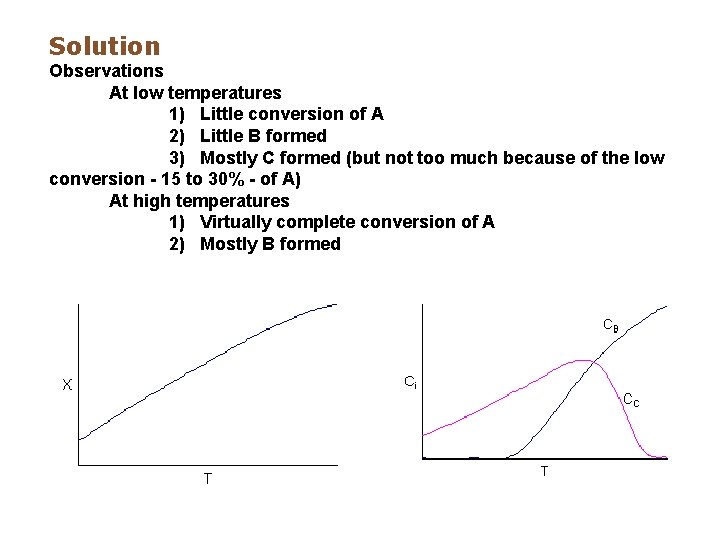 Solution
Observations
At low temperatures
1) Little conversion of A
2) Little B formed
3) Mostly C formed (but not too much because of the low conversion - 15 to 30% - of A)
At high temperatures
1) Virtually complete conversion of A
2) Mostly B formed

X
T

$C_i$
$C_B$
$C_C$
T